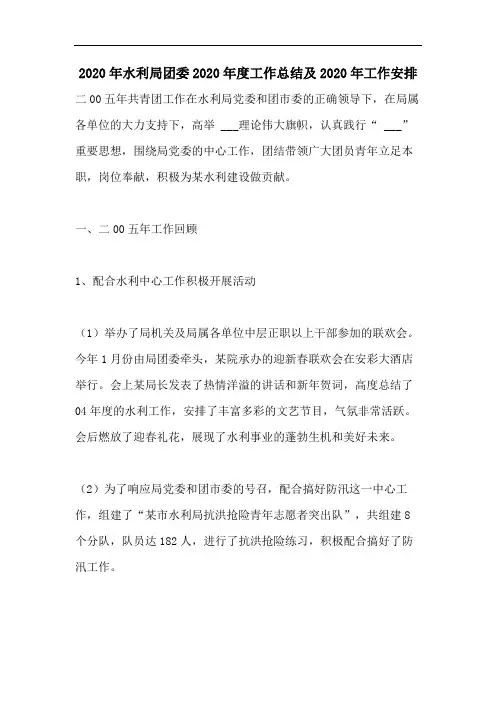 2020年水利局团委2020年度工作总结及2020年工作安排

二00五年共青团工作在水利局党委和团市委的正确领导下，在局属各单位的大力支持下，高举 ___理论伟大旗帜，认真践行“ ___”重要思想，围绕局党委的中心工作，团结带领广大团员青年立足本职，岗位奉献，积极为某水利建设做贡献。

一、二00五年工作回顾

1、配合水利中心工作积极开展活动

（1）举办了局机关及局属各单位中层正职以上干部参加的联欢会。今年1月份由局团委牵头，某院承办的迎新春联欢会在安彩大酒店举行。会上某局长发表了热情洋溢的讲话和新年贺词，高度总结了04年度的水利工作，安排了丰富多彩的文艺节目，气氛非常活跃。会后燃放了迎春礼花，展现了水利事业的蓬勃生机和美好未来。

（2）为了响应局党委和团市委的号召，配合搞好防汛这一中心工作，组建了“某市水利局抗洪抢险青年志愿者突出队”，共组建8个分队，队员达182人，进行了抗洪抢险练习，积极配合搞好了防汛工作。